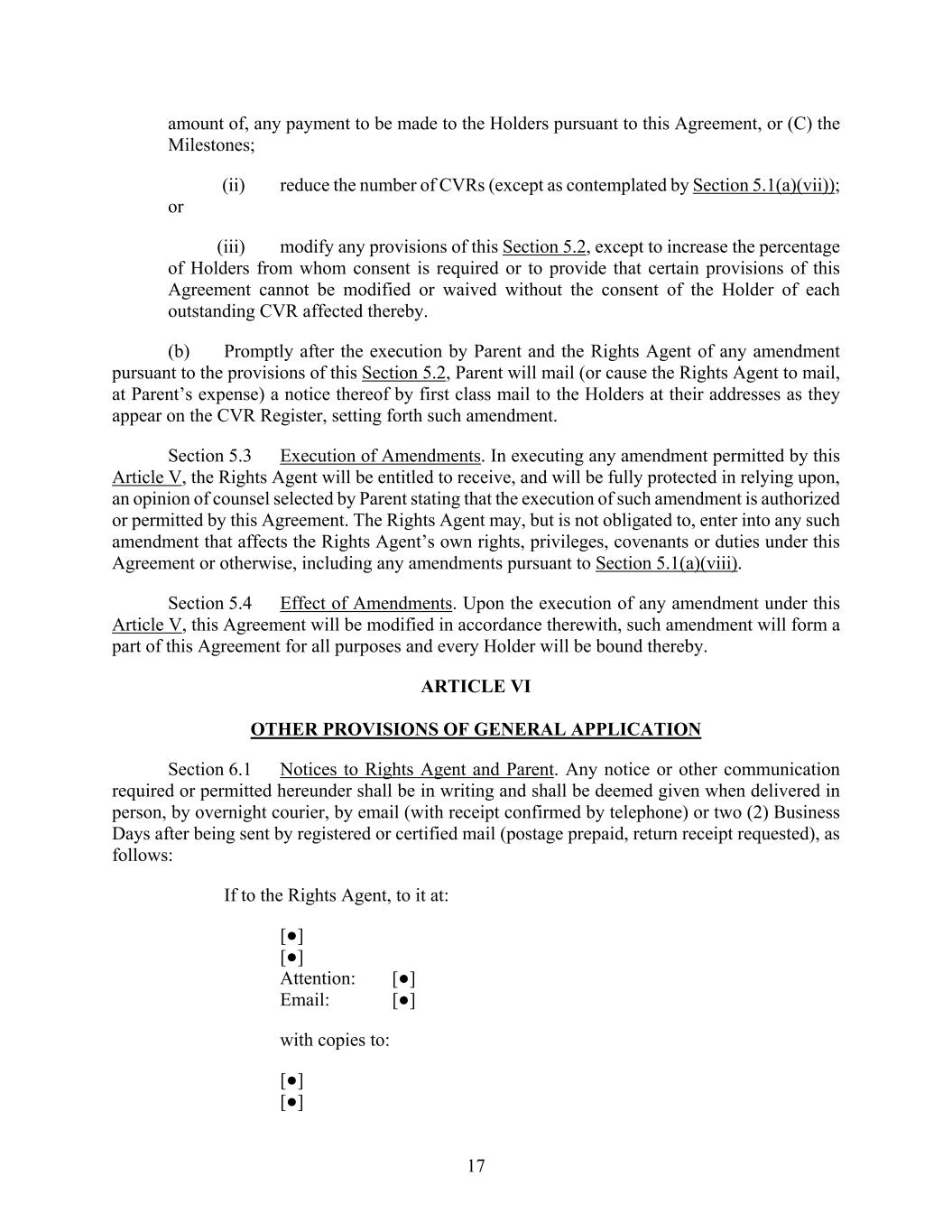 amount of, any payment to be made to the Holders pursuant to this Agreement, or (C) the Milestones;

(ii) reduce the number of CVRs (except as contemplated by Section 5.1(a)(vii)); or

(iii) modify any provisions of this Section 5.2, except to increase the percentage of Holders from whom consent is required or to provide that certain provisions of this Agreement cannot be modified or waived without the consent of the Holder of each outstanding CVR affected thereby.

(b) Promptly after the execution by Parent and the Rights Agent of any amendment pursuant to the provisions of this Section 5.2, Parent will mail (or cause the Rights Agent to mail, at Parent's expense) a notice thereof by first class mail to the Holders at their addresses as they appear on the CVR Register, setting forth such amendment.

Section 5.3 Execution of Amendments. In executing any amendment permitted by this Article V, the Rights Agent will be entitled to receive, and will be fully protected in relying upon, an opinion of counsel selected by Parent stating that the execution of such amendment is authorized or permitted by this Agreement. The Rights Agent may, but is not obligated to, enter into any such amendment that affects the Rights Agent's own rights, privileges, covenants or duties under this Agreement or otherwise, including any amendments pursuant to Section 5.1(a)(viii).

Section 5.4 Effect of Amendments. Upon the execution of any amendment under this Article V, this Agreement will be modified in accordance therewith, such amendment will form a part of this Agreement for all purposes and every Holder will be bound thereby.

ARTICLE VI

OTHER PROVISIONS OF GENERAL APPLICATION

Section 6.1 Notices to Rights Agent and Parent. Any notice or other communication required or permitted hereunder shall be in writing and shall be deemed given when delivered in person, by overnight courier, by email (with receipt confirmed by telephone) or two (2) Business Days after being sent by registered or certified mail (postage prepaid, return receipt requested), as follows:

If to the Rights Agent, to it at:

[●]
[●]
Attention: [●]
Email: [●]

with copies to:

[●]
[●]

17